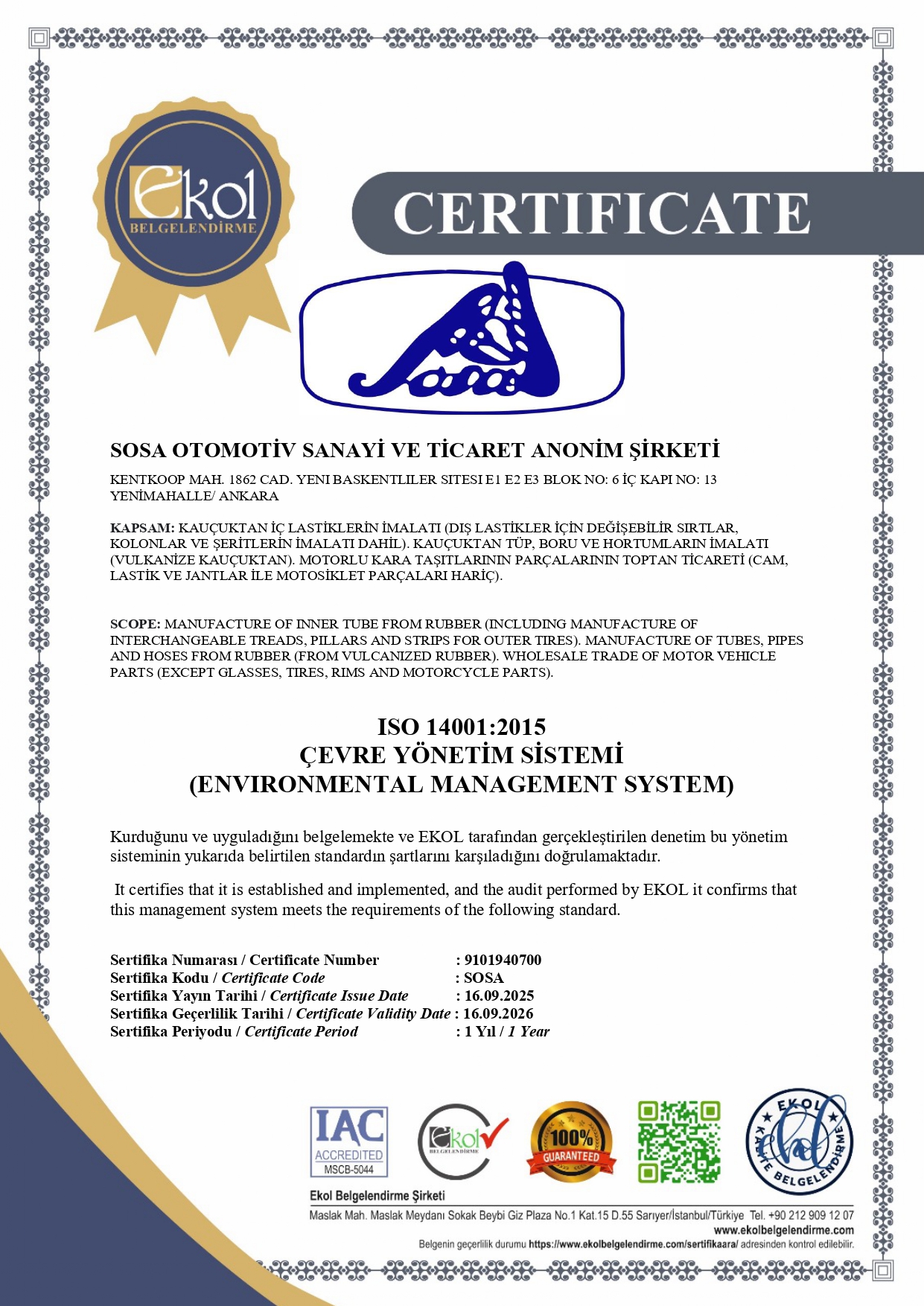 Ekol
BELGELENDİRME

CERTIFICATE

SOSA OTOMOTİV SANAYİ VE TİCARET ANONİM ŞİRKETİ

KENTKOOP MAH. 1862 CAD. YENI BASKENTLILER SITESI E1 E2 E3 BLOK NO: 6 İÇ KAPI NO: 13 YENİMAHALLE/ ANKARA

KAPSAM: KAUÇUKTAN İÇ LASTİKLERİN İMALATI (DIŞ LASTİKLER İÇİN DEĞİŞEBİLİR SIRTLAR, KOLONLAR VE ŞERİTLERİN İMALATI DAHİL). KAUÇUKTAN TÜP, BORU VE HORTUMLARIN İMALATI (VULKANİZE KAUÇUKTAN). MOTORLU KARA TAŞITLARININ PARÇALARININ TOPTAN TİCARETİ (CAM, LASTİK VE JANTLAR İLE MOTOSİKLET PARÇALARI HARİÇ).

SCOPE: MANUFACTURE OF INNER TUBE FROM RUBBER (INCLUDING MANUFACTURE OF INTERCHANGEABLE TREADS, PILLARS AND STRIPS FOR OUTER TIRES). MANUFACTURE OF TUBES, PIPES AND HOSES FROM RUBBER (FROM VULCANIZED RUBBER). WHOLESALE TRADE OF MOTOR VEHICLE PARTS (EXCEPT GLASSES, TIRES, RIMS AND MOTORCYCLE PARTS).

ISO 14001:2015
ÇEVRE YÖNETİM SİSTEMİ
(ENVIRONMENTAL MANAGEMENT SYSTEM)

Kurduğunu ve uyguladığını belgelemekte ve EKOL tarafından gerçekleştirilen denetim bu yönetim sisteminin yukarıda belirtilen standardın şartlarını karşıladığını doğrulamaktadır.

It certifies that it is established and implemented, and the audit performed by EKOL it confirms that this management system meets the requirements of the following standard.

Sertifika Numarası / Certificate Number : 9101940700
Sertifika Kodu / Certificate Code : SOSA
Sertifika Yayın Tarihi / Certificate Issue Date : 16.09.2025
Sertifika Geçerlilik Tarihi / Certificate Validity Date : 16.09.2026
Sertifika Periyodu / Certificate Period : 1 Yıl / 1 Year

IAC ACCREDITED MSCB-5044
Ekol BELGELENDİRME
100% GUARANTEED
EKOL KALİTE BELGELENDİRME

Ekol Belgelendirme Şirketi
Maslak Mah. Maslak Meydanı Sokak Beybi Giz Plaza No.1 Kat.15 D.55 Sarıyer/İstanbul/Türkiye Tel. +90 212 909 12 07
www.ekolbelgelendirme.com
Belgenin geçerlilik durumu https://www.ekolbelgelendirme.com/sertifikaara/ adresinden kontrol edilebilir.